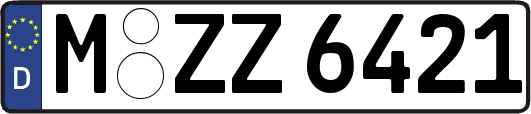 D
M ZZ 6421